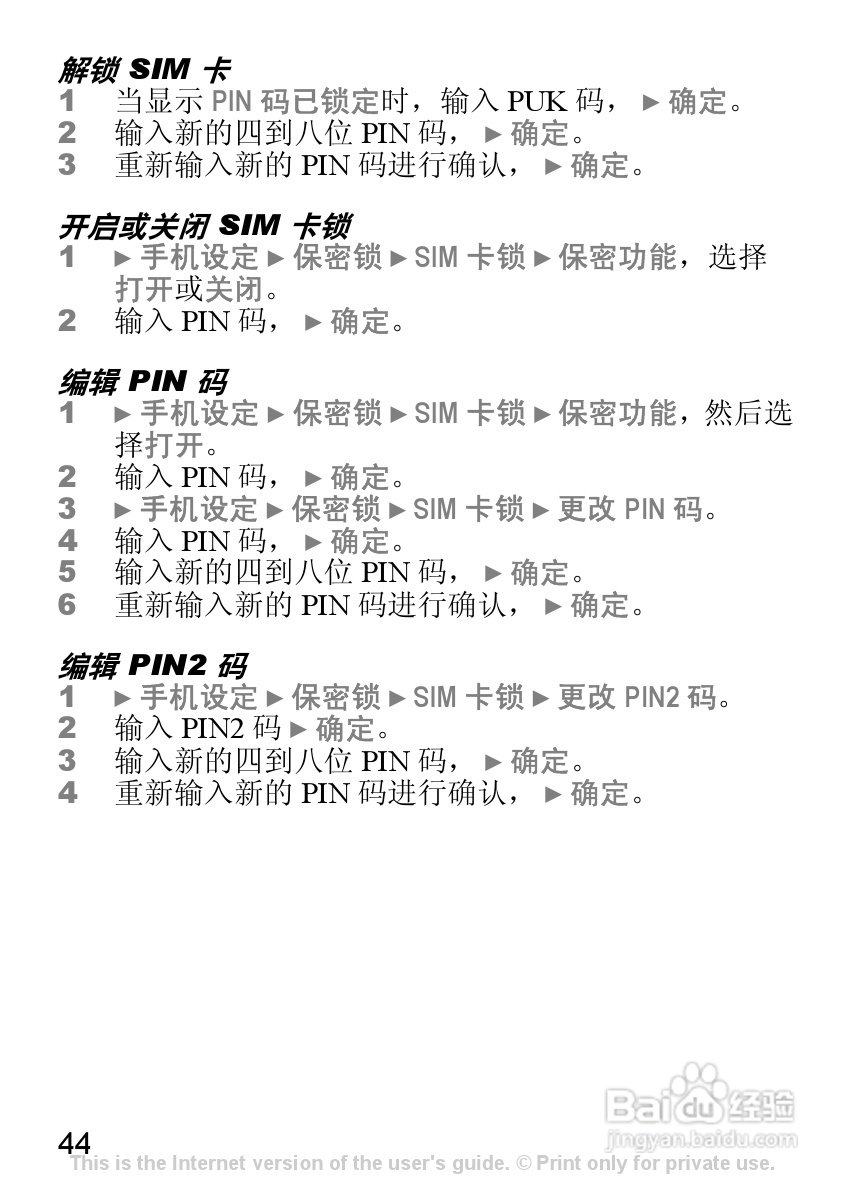 解锁 SIM 卡
1 当显示 PIN 码已锁定时，输入 PUK 码， ► 确定。
2 输入新的四到八位 PIN 码， ► 确定。
3 重新输入新的 PIN 码进行确认， ► 确定。

开启或关闭 SIM 卡锁
1 ► 手机设定 ► 保密锁 ► SIM 卡锁 ► 保密功能，选择打开或关闭。
2 输入 PIN 码， ► 确定。

编辑 PIN 码
1 ► 手机设定 ► 保密锁 ► SIM 卡锁 ► 保密功能，然后选择打开。
2 输入 PIN 码， ► 确定。
3 ► 手机设定 ► 保密锁 ► SIM 卡锁 ► 更改 PIN 码。
4 输入 PIN 码， ► 确定。
5 输入新的四到八位 PIN 码， ► 确定。
6 重新输入新的 PIN 码进行确认， ► 确定。

编辑 PIN2 码
1 ► 手机设定 ► 保密锁 ► SIM 卡锁 ► 更改 PIN2 码。
2 输入 PIN2 码 ► 确定。
3 输入新的四到八位 PIN 码， ► 确定。
4 重新输入新的 PIN 码进行确认， ► 确定。

Baidu 经验
jingyan.baidu.com

44
This is the Internet version of the user's guide. © Print only for private use.